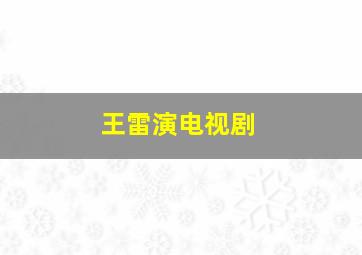 王雷演电视剧